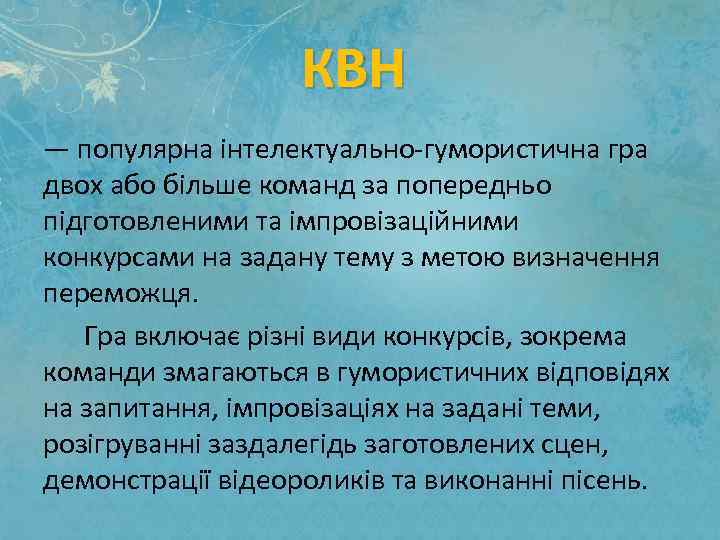 КВН

— популярна інтелектуально-гумористична гра двох або більше команд за попередньо підготовленими та імпровізаційними конкурсами на задану тему з метою визначення переможця.

Гра включає різні види конкурсів, зокрема команди змагаються в гумористичних відповідях на запитання, імпровізаціях на задані теми, розігруванні заздалегідь заготовлених сцен, демонстрації відеороликів та виконанні пісень.